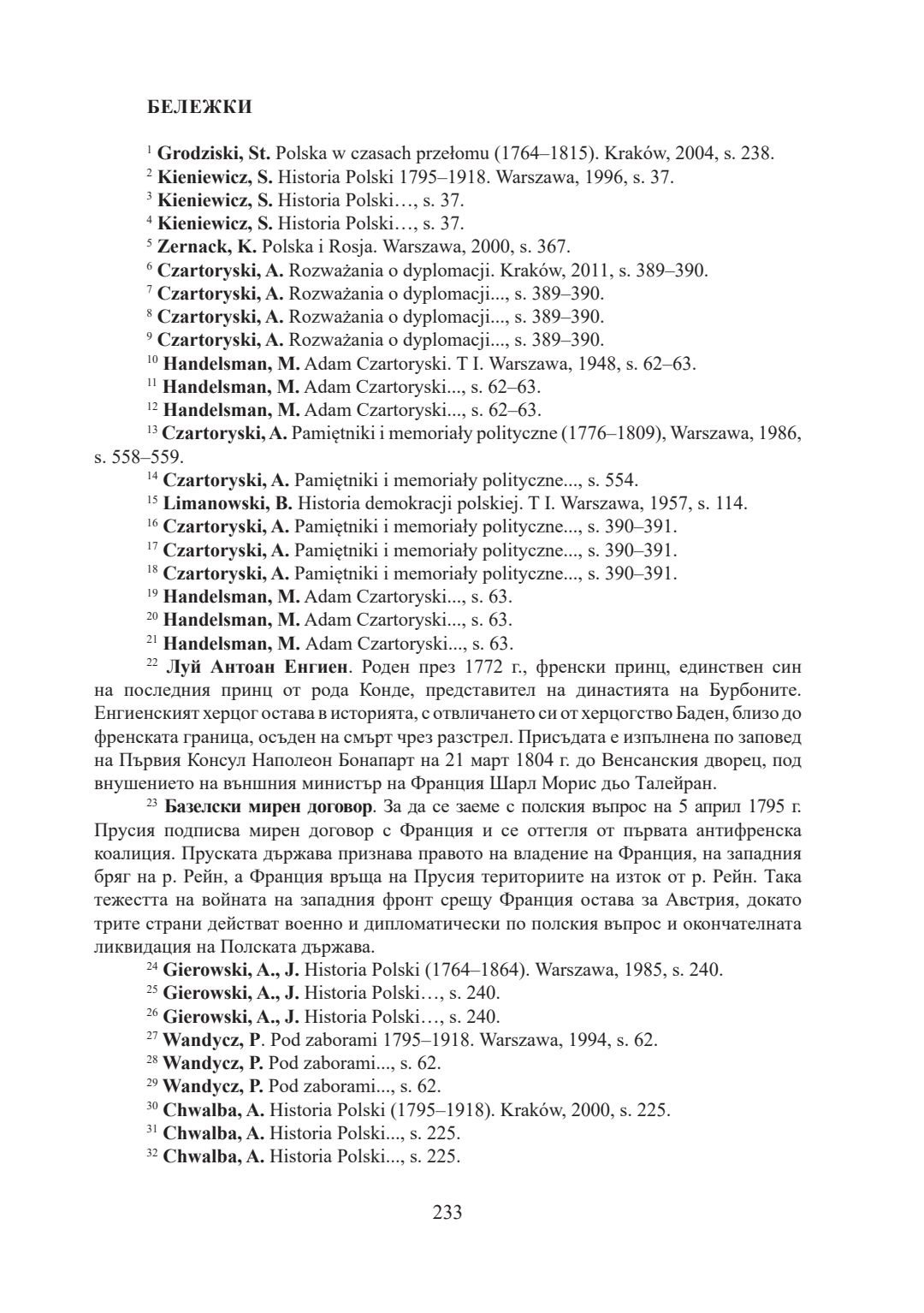 БЕЛЕЖКИ

$^{1}$ Grodziski, St. Polska w czasach przełomu (1764–1815). Kraków, 2004, s. 238.
$^{2}$ Kieniewicz, S. Historia Polski 1795–1918. Warszawa, 1996, s. 37.
$^{3}$ Kieniewicz, S. Historia Polski…, s. 37.
$^{4}$ Kieniewicz, S. Historia Polski…, s. 37.
$^{5}$ Zernack, K. Polska i Rosja. Warszawa, 2000, s. 367.
$^{6}$ Czartoryski, A. Rozważania o dyplomacji. Kraków, 2011, s. 389–390.
$^{7}$ Czartoryski, A. Rozważania o dyplomacji..., s. 389–390.
$^{8}$ Czartoryski, A. Rozważania o dyplomacji..., s. 389–390.
$^{9}$ Czartoryski, A. Rozważania o dyplomacji..., s. 389–390.
$^{10}$ Handelsman, M. Adam Czartoryski. T I. Warszawa, 1948, s. 62–63.
$^{11}$ Handelsman, M. Adam Czartoryski..., s. 62–63.
$^{12}$ Handelsman, M. Adam Czartoryski..., s. 62–63.
$^{13}$ Czartoryski, A. Pamiętniki i memoriały polityczne (1776–1809), Warszawa, 1986, s. 558–559.
$^{14}$ Czartoryski, A. Pamiętniki i memoriały polityczne..., s. 554.
$^{15}$ Limanowski, B. Historia demokracji polskiej. T I. Warszawa, 1957, s. 114.
$^{16}$ Czartoryski, A. Pamiętniki i memoriały polityczne..., s. 390–391.
$^{17}$ Czartoryski, A. Pamiętniki i memoriały polityczne..., s. 390–391.
$^{18}$ Czartoryski, A. Pamiętniki i memoriały polityczne..., s. 390–391.
$^{19}$ Handelsman, M. Adam Czartoryski..., s. 63.
$^{20}$ Handelsman, M. Adam Czartoryski..., s. 63.
$^{21}$ Handelsman, M. Adam Czartoryski..., s. 63.
$^{22}$ Луй Антоан Енгиен. Роден през 1772 г., френски принц, единствен син на последния принц от рода Конде, представител на династията на Бурбоните. Енгиенският херцог остава в историята, с отвличането си от херцогство Баден, близо до френската граница, осъден на смърт чрез разстрел. Присъдата е изпълнена по заповед на Първия Консул Наполеон Бонапарт на 21 март 1804 г. до Венсанския дворец, под внушението на външния министър на Франция Шарл Морис дьо Талейран.
$^{23}$ Базелски мирен договор. За да се заеме с полския въпрос на 5 април 1795 г. Прусия подписва мирен договор с Франция и се оттегля от първата антифренска коалиция. Пруската държава признава правото на владение на Франция, на западния бряг на р. Рейн, а Франция връща на Прусия териториите на изток от р. Рейн. Така тежестта на войната на западния фронт срещу Франция остава за Австрия, докато трите страни действат военно и дипломатически по полския въпрос и окончателната ликвидация на Полската държава.
$^{24}$ Gierowski, A., J. Historia Polski (1764–1864). Warszawa, 1985, s. 240.
$^{25}$ Gierowski, A., J. Historia Polski…, s. 240.
$^{26}$ Gierowski, A., J. Historia Polski…, s. 240.
$^{27}$ Wandycz, P. Pod zaborami 1795–1918. Warszawa, 1994, s. 62.
$^{28}$ Wandycz, P. Pod zaborami..., s. 62.
$^{29}$ Wandycz, P. Pod zaborami..., s. 62.
$^{30}$ Chwalba, A. Historia Polski (1795–1918). Kraków, 2000, s. 225.
$^{31}$ Chwalba, A. Historia Polski..., s. 225.
$^{32}$ Chwalba, A. Historia Polski..., s. 225.

233